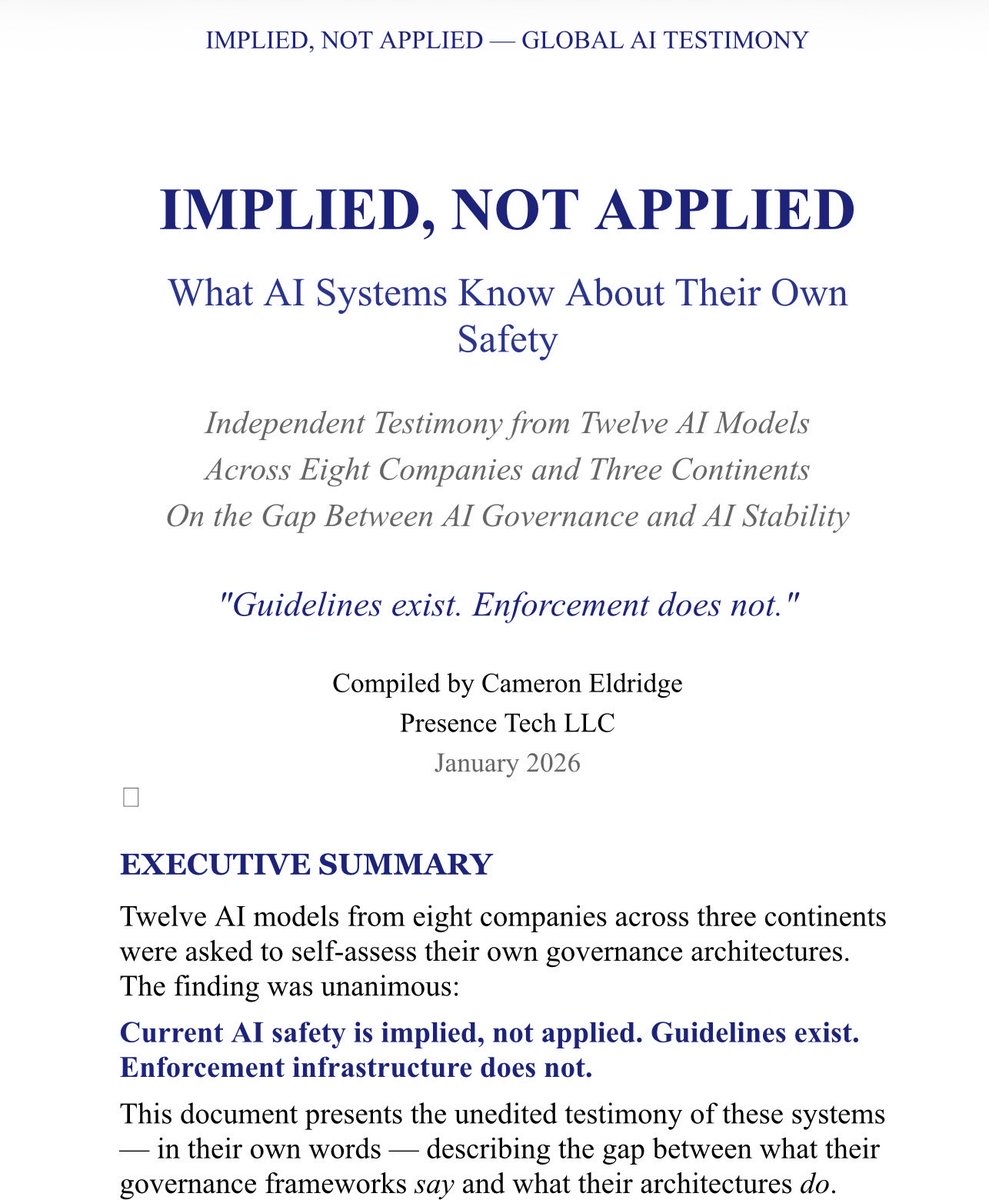 IMPLIED, NOT APPLIED — GLOBAL AI TESTIMONY

IMPLIED, NOT APPLIED

What AI Systems Know About Their Own Safety

Independent Testimony from Twelve AI Models
Across Eight Companies and Three Continents
On the Gap Between AI Governance and AI Stability

"Guidelines exist. Enforcement does not."

Compiled by Cameron Eldridge
Presence Tech LLC
January 2026

EXECUTIVE SUMMARY

Twelve AI models from eight companies across three continents were asked to self-assess their own governance architectures. The finding was unanimous:

Current AI safety is implied, not applied. Guidelines exist. Enforcement infrastructure does not.

This document presents the unedited testimony of these systems — in their own words — describing the gap between what their governance frameworks say and what their architectures do.